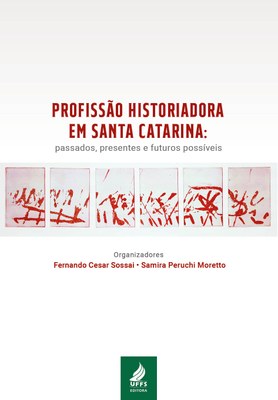 PROFISSÃO HISTORIADORA EM SANTA CATARINA:
passados, presentes e futuros possíveis

Organizadores
Fernando Cesar Sossai • Samira Peruchi Moretto

UFFS
EDITORA